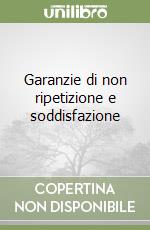 unilibro

Garanzie di non ripetizione e soddisfazione

COPERTINA NON DISPONIBILE